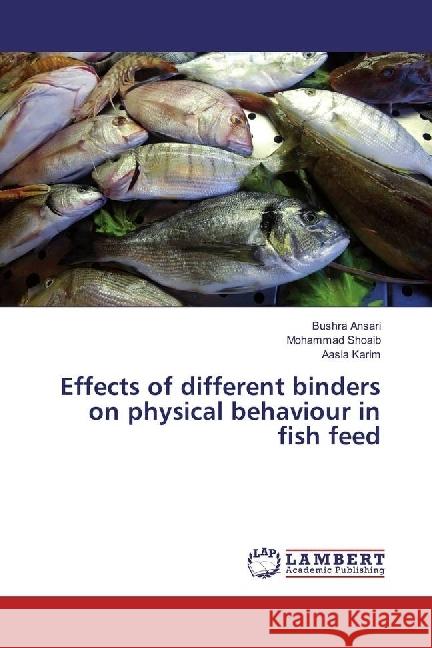 Bushra Ansari
Mohammad Shoaib
Aasia Karim

Effects of different binders on physical behaviour in fish feed

LAP
LAMBERT
Academic Publishing

Kraina Książek